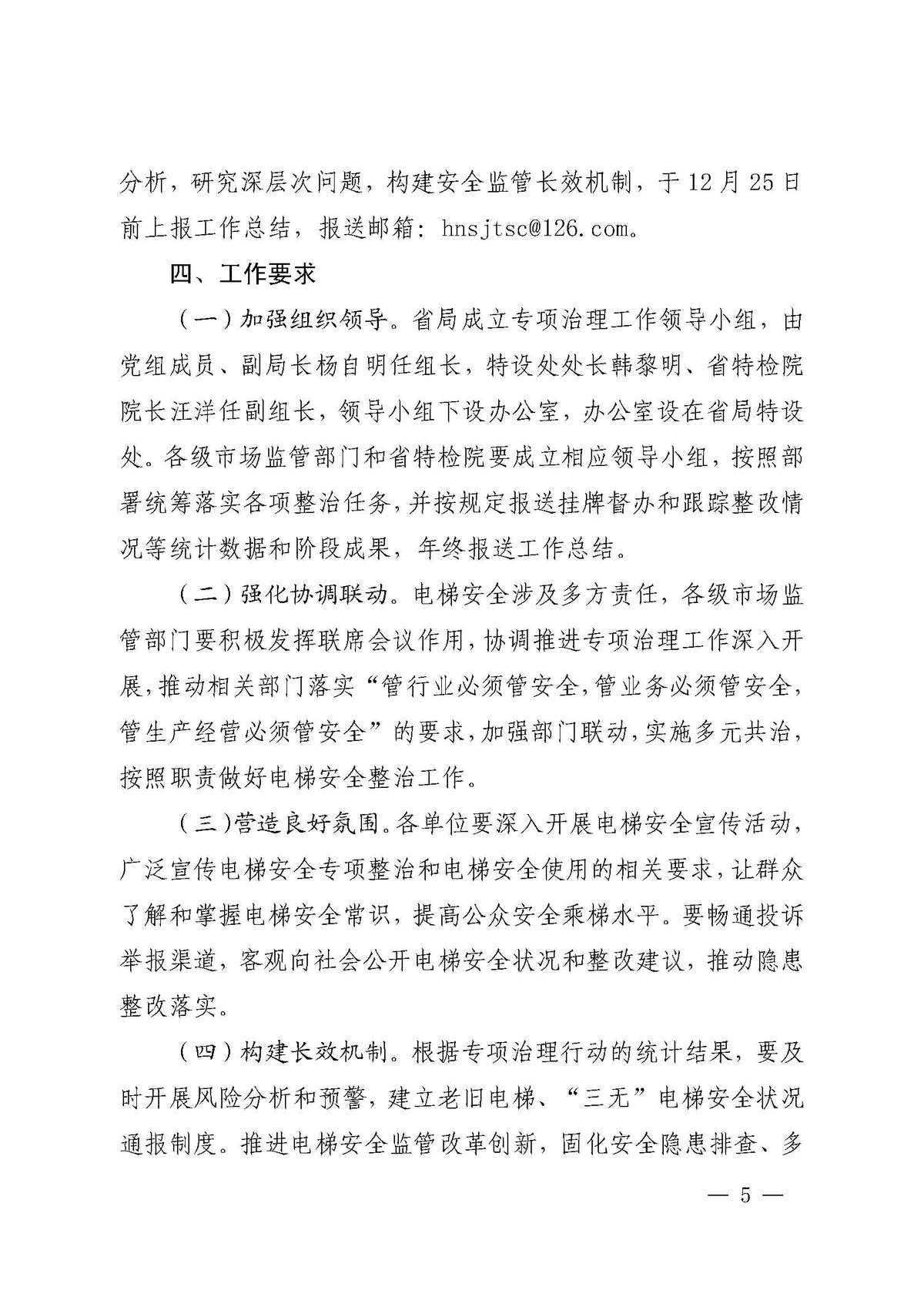 分析，研究深层次问题，构建安全监管长效机制，于12月25日前上报工作总结，报送邮箱：hnsjtsc@126.com。

四、工作要求

（一）加强组织领导。省局成立专项治理工作领导小组，由党组成员、副局长杨自明任组长，特设处处长韩黎明、省特检院院长汪洋任副组长，领导小组下设办公室，办公室设在省局特设处。各级市场监管部门和省特检院要成立相应领导小组，按照部署统筹落实各项整治任务，并按规定报送挂牌督办和跟踪整改情况等统计数据和阶段成果，年终报送工作总结。

（二）强化协调联动。电梯安全涉及多方责任，各级市场监管部门要积极发挥联席会议作用，协调推进专项治理工作深入开展，推动相关部门落实“管行业必须管安全，管业务必须管安全，管生产经营必须管安全”的要求，加强部门联动，实施多元共治，按照职责做好电梯安全整治工作。

（三）营造良好氛围。各单位要深入开展电梯安全宣传活动，广泛宣传电梯安全专项整治和电梯安全使用的相关要求，让群众了解和掌握电梯安全常识，提高公众安全乘梯水平。要畅通投诉举报渠道，客观向社会公开电梯安全状况和整改建议，推动隐患整改落实。

（四）构建长效机制。根据专项治理行动的统计结果，要及时开展风险分析和预警，建立老旧电梯、“三无”电梯安全状况通报制度。推进电梯安全监管改革创新，固化安全隐患排查、多

— 5 —